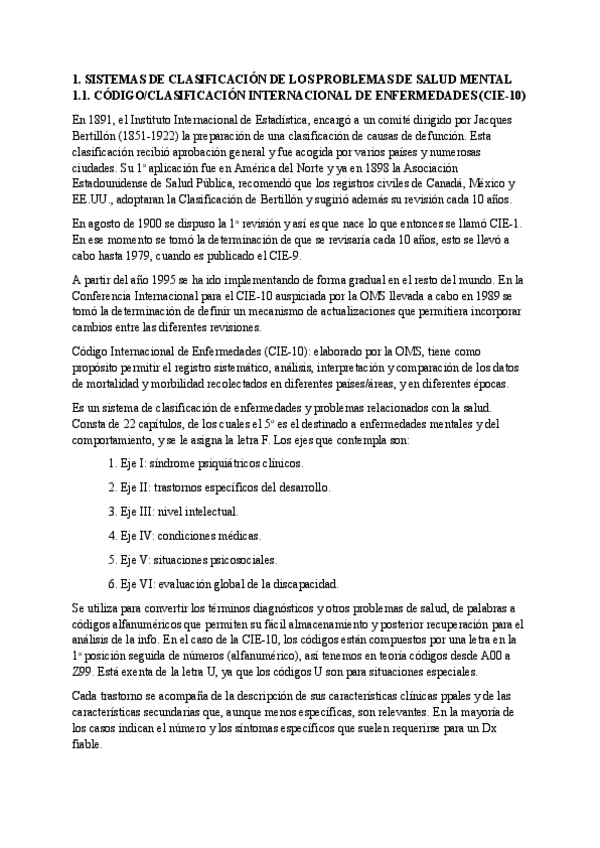 1. SISTEMAS DE CLASIFICACIÓN DE LOS PROBLEMAS DE SALUD MENTAL
1.1. CÓDIGO/CLASIFICACIÓN INTERNACIONAL DE ENFERMEDADES (CIE-10)

En 1891, el Instituto Internacional de Estadística, encargó a un comité dirigido por Jacques Bertillón (1851-1922) la preparación de una clasificación de causas de defunción. Esta clasificación recibió aprobación general y fue acogida por varios países y numerosas ciudades. Su 1ª aplicación fue en América del Norte y ya en 1898 la Asociación Estadounidense de Salud Pública, recomendó que los registros civiles de Canadá, México y EE.UU., adoptaran la Clasificación de Bertillón y sugirió además su revisión cada 10 años.

En agosto de 1900 se dispuso la 1ª revisión y así es que nace lo que entonces se llamó CIE-1. En ese momento se tomó la determinación de que se revisaría cada 10 años, esto se llevó a cabo hasta 1979, cuando es publicado el CIE-9.

A partir del año 1995 se ha ido implementando de forma gradual en el resto del mundo. En la Conferencia Internacional para el CIE-10 auspiciada por la OMS llevada a cabo en 1989 se tomó la determinación de definir un mecanismo de actualizaciones que permitiera incorporar cambios entre las diferentes revisiones.

Código Internacional de Enfermedades (CIE-10): elaborado por la OMS, tiene como propósito permitir el registro sistemático, análisis, interpretación y comparación de los datos de mortalidad y morbilidad recolectados en diferentes países/áreas, y en diferentes épocas.

Es un sistema de clasificación de enfermedades y problemas relacionados con la salud. Consta de 22 capítulos, de los cuales el 5º es el destinado a enfermedades mentales y del comportamiento, y se le asigna la letra F. Los ejes que contempla son:

1. Eje I: síndrome psiquiátricos clínicos.
2. Eje II: trastornos específicos del desarrollo.
3. Eje III: nivel intelectual.
4. Eje IV: condiciones médicas.
5. Eje V: situaciones psicosociales.
6. Eje VI: evaluación global de la discapacidad.

Se utiliza para convertir los términos diagnósticos y otros problemas de salud, de palabras a códigos alfanuméricos que permiten su fácil almacenamiento y posterior recuperación para el análisis de la info. En el caso de la CIE-10, los códigos están compuestos por una letra en la 1ª posición seguida de números (alfanumérico), así tenemos en teoría códigos desde A00 a Z99. Está exenta de la letra U, ya que los códigos U son para situaciones especiales.

Cada trastorno se acompaña de la descripción de sus características clínicas ppales y de las características secundarias que, aunque menos específicas, son relevantes. En la mayoría de los casos indican el número y los síntomas específicos que suelen requerirse para un Dx fiable.